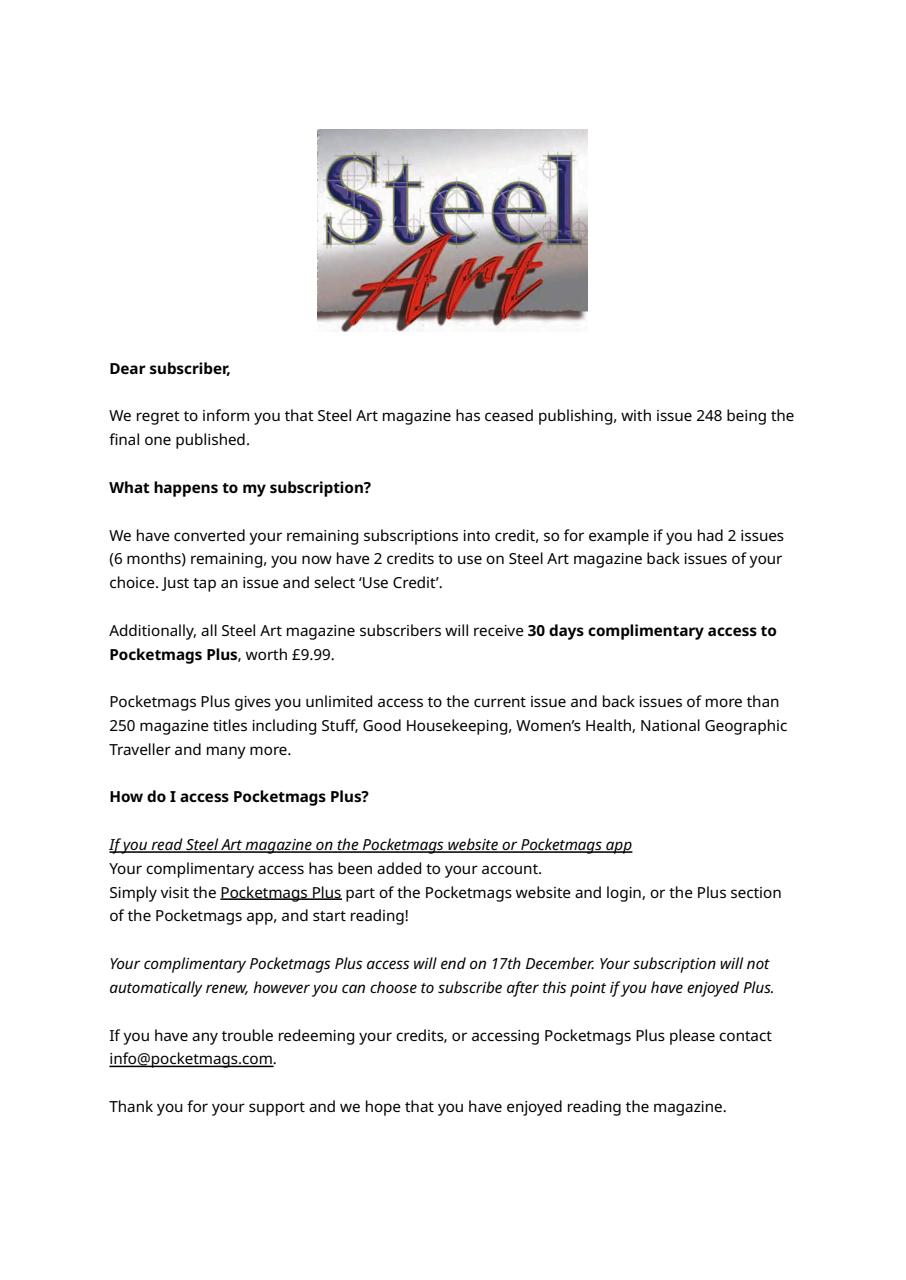 Steel Art

Dear subscriber,

We regret to inform you that Steel Art magazine has ceased publishing, with issue 248 being the final one published.

What happens to my subscription?

We have converted your remaining subscriptions into credit, so for example if you had 2 issues (6 months) remaining, you now have 2 credits to use on Steel Art magazine back issues of your choice. Just tap an issue and select 'Use Credit'.

Additionally, all Steel Art magazine subscribers will receive 30 days complimentary access to Pocketmags Plus, worth £9.99.

Pocketmags Plus gives you unlimited access to the current issue and back issues of more than 250 magazine titles including Stuff, Good Housekeeping, Women's Health, National Geographic Traveller and many more.

How do I access Pocketmags Plus?

If you read Steel Art magazine on the Pocketmags website or Pocketmags app
Your complimentary access has been added to your account.
Simply visit the Pocketmags Plus part of the Pocketmags website and login, or the Plus section of the Pocketmags app, and start reading!

Your complimentary Pocketmags Plus access will end on 17th December. Your subscription will not automatically renew, however you can choose to subscribe after this point if you have enjoyed Plus.

If you have any trouble redeeming your credits, or accessing Pocketmags Plus please contact info@pocketmags.com.

Thank you for your support and we hope that you have enjoyed reading the magazine.